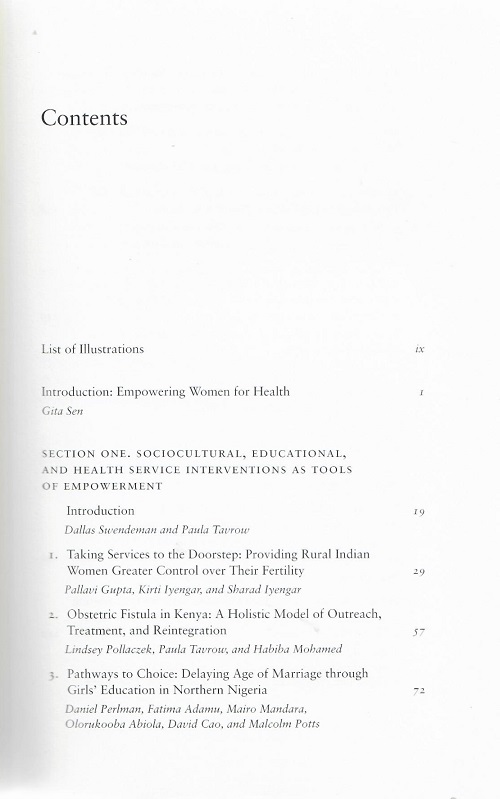 Contents

List of Illustrations ix

Introduction: Empowering Women for Health 1
Gita Sen

SECTION ONE. SOCIOCULTURAL, EDUCATIONAL, AND HEALTH SERVICE INTERVENTIONS AS TOOLS OF EMPOWERMENT

Introduction 19
Dallas Swendeman and Paula Tavrow

1. Taking Services to the Doorstep: Providing Rural Indian Women Greater Control over Their Fertility 29
Pallavi Gupta, Kirti Iyengar, and Sharad Iyengar

2. Obstetric Fistula in Kenya: A Holistic Model of Outreach, Treatment, and Reintegration 57
Lindsey Pollaczek, Paula Tavrow, and Habiba Mohamed

3. Pathways to Choice: Delaying Age of Marriage through Girls' Education in Northern Nigeria 72
Daniel Perlman, Fatima Adamu, Mairo Mandara, Olorukooba Abiola, David Cao, and Malcolm Potts